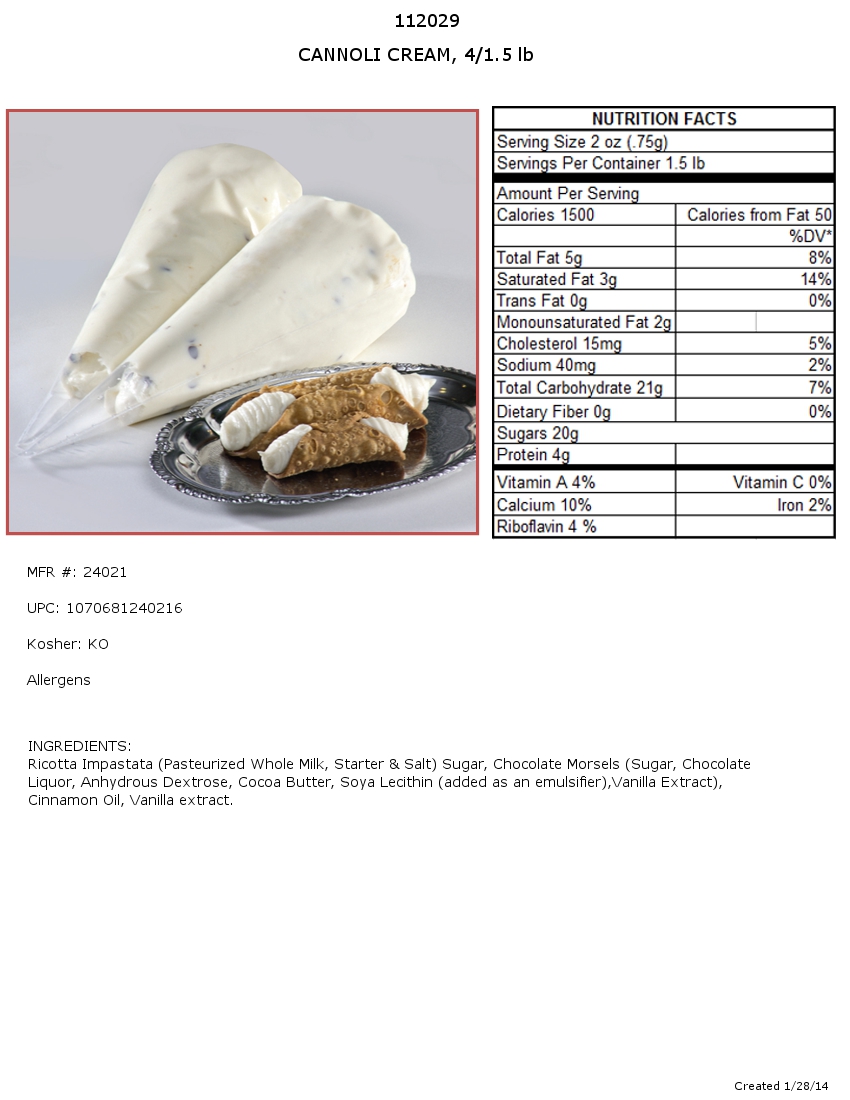 112029

CANNOLI CREAM, 4/1.5 lb

| NUTRITION FACTS | |
|---|---|
| Serving Size 2 oz (.75g) | |
| Servings Per Container 1.5 lb | |
| Amount Per Serving | |
| Calories 1500 | Calories from Fat 50 |
| | %DV* |
| Total Fat 5g | 8% |
| Saturated Fat 3g | 14% |
| Trans Fat 0g | 0% |
| Monounsaturated Fat 2g | |
| Cholesterol 15mg | 5% |
| Sodium 40mg | 2% |
| Total Carbohydrate 21g | 7% |
| Dietary Fiber 0g | 0% |
| Sugars 20g | |
| Protein 4g | |
| Vitamin A 4% | Vitamin C 0% |
| Calcium 10% | Iron 2% |
| Riboflavin 4 % | |

MFR #: 24021

UPC: 1070681240216

Kosher: KO

Allergens

INGREDIENTS:
Ricotta Impastata (Pasteurized Whole Milk, Starter & Salt) Sugar, Chocolate Morsels (Sugar, Chocolate Liquor, Anhydrous Dextrose, Cocoa Butter, Soya Lecithin (added as an emulsifier),Vanilla Extract), Cinnamon Oil, Vanilla extract.

Created 1/28/14